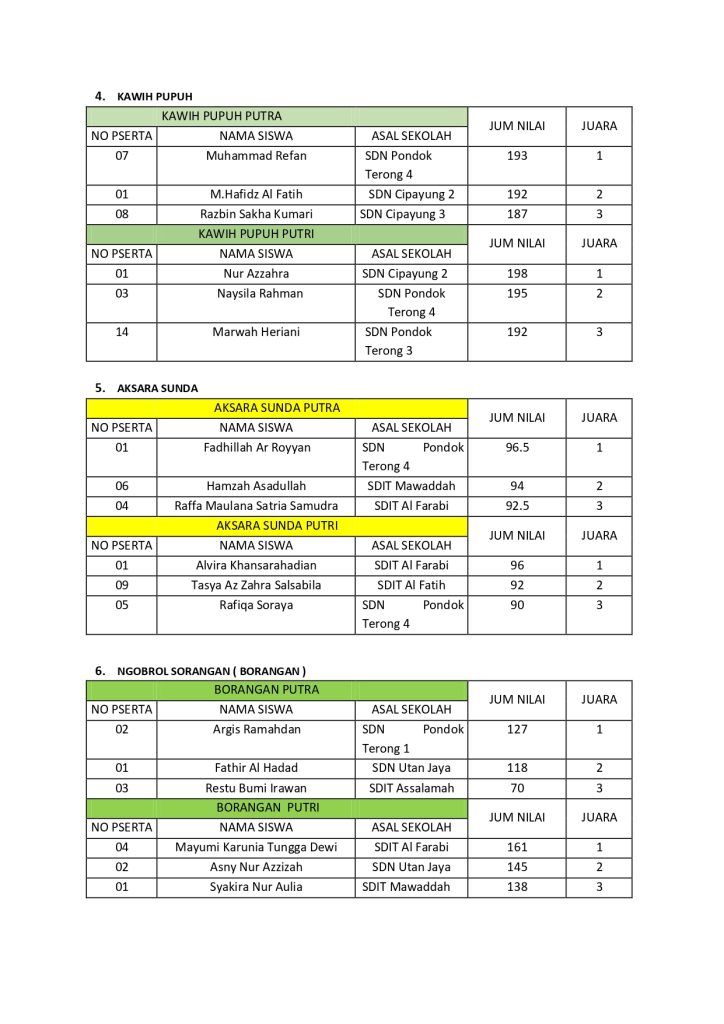 4. KAWIH PUPUH

| KAWIH PUPUH PUTRA | | | JUM NILAI | JUARA |
|---|---|---|---|---|
| NO PSERTA | NAMA SISWA | ASAL SEKOLAH | | |
| 07 | Muhammad Refan | SDN Pondok Terong 4 | 193 | 1 |
| 01 | M.Hafidz Al Fatih | SDN Cipayung 2 | 192 | 2 |
| 08 | Razbin Sakha Kumari | SDN Cipayung 3 | 187 | 3 |
| KAWIH PUPUH PUTRI | | | JUM NILAI | JUARA |
| NO PSERTA | NAMA SISWA | ASAL SEKOLAH | | |
| 01 | Nur Azzahra | SDN Cipayung 2 | 198 | 1 |
| 03 | Naysila Rahman | SDN Pondok Terong 4 | 195 | 2 |
| 14 | Marwah Heriani | SDN Pondok Terong 3 | 192 | 3 |

5. AKSARA SUNDA

| AKSARA SUNDA PUTRA | | | JUM NILAI | JUARA |
|---|---|---|---|---|
| NO PSERTA | NAMA SISWA | ASAL SEKOLAH | | |
| 01 | Fadhillah Ar Royyan | SDN Pondok Terong 4 | 96.5 | 1 |
| 06 | Hamzah Asadullah | SDIT Mawaddah | 94 | 2 |
| 04 | Raffa Maulana Satria Samudra | SDIT Al Farabi | 92.5 | 3 |
| AKSARA SUNDA PUTRI | | | JUM NILAI | JUARA |
| NO PSERTA | NAMA SISWA | ASAL SEKOLAH | | |
| 01 | Alvira Khansarahadian | SDIT Al Farabi | 96 | 1 |
| 09 | Tasya Az Zahra Salsabila | SDIT Al Fatih | 92 | 2 |
| 05 | Rafiqa Soraya | SDN Pondok Terong 4 | 90 | 3 |

6. NGOBROL SORANGAN ( BORANGAN )

| BORANGAN PUTRA | | | JUM NILAI | JUARA |
|---|---|---|---|---|
| NO PSERTA | NAMA SISWA | ASAL SEKOLAH | | |
| 02 | Argis Ramahdan | SDN Pondok Terong 1 | 127 | 1 |
| 01 | Fathir Al Hadad | SDN Utan Jaya | 118 | 2 |
| 03 | Restu Bumi Irawan | SDIT Assalamah | 70 | 3 |
| BORANGAN PUTRI | | | JUM NILAI | JUARA |
| NO PSERTA | NAMA SISWA | ASAL SEKOLAH | | |
| 04 | Mayumi Karunia Tungga Dewi | SDIT Al Farabi | 161 | 1 |
| 02 | Asny Nur Azzizah | SDN Utan Jaya | 145 | 2 |
| 01 | Syakira Nur Aulia | SDIT Mawaddah | 138 | 3 |